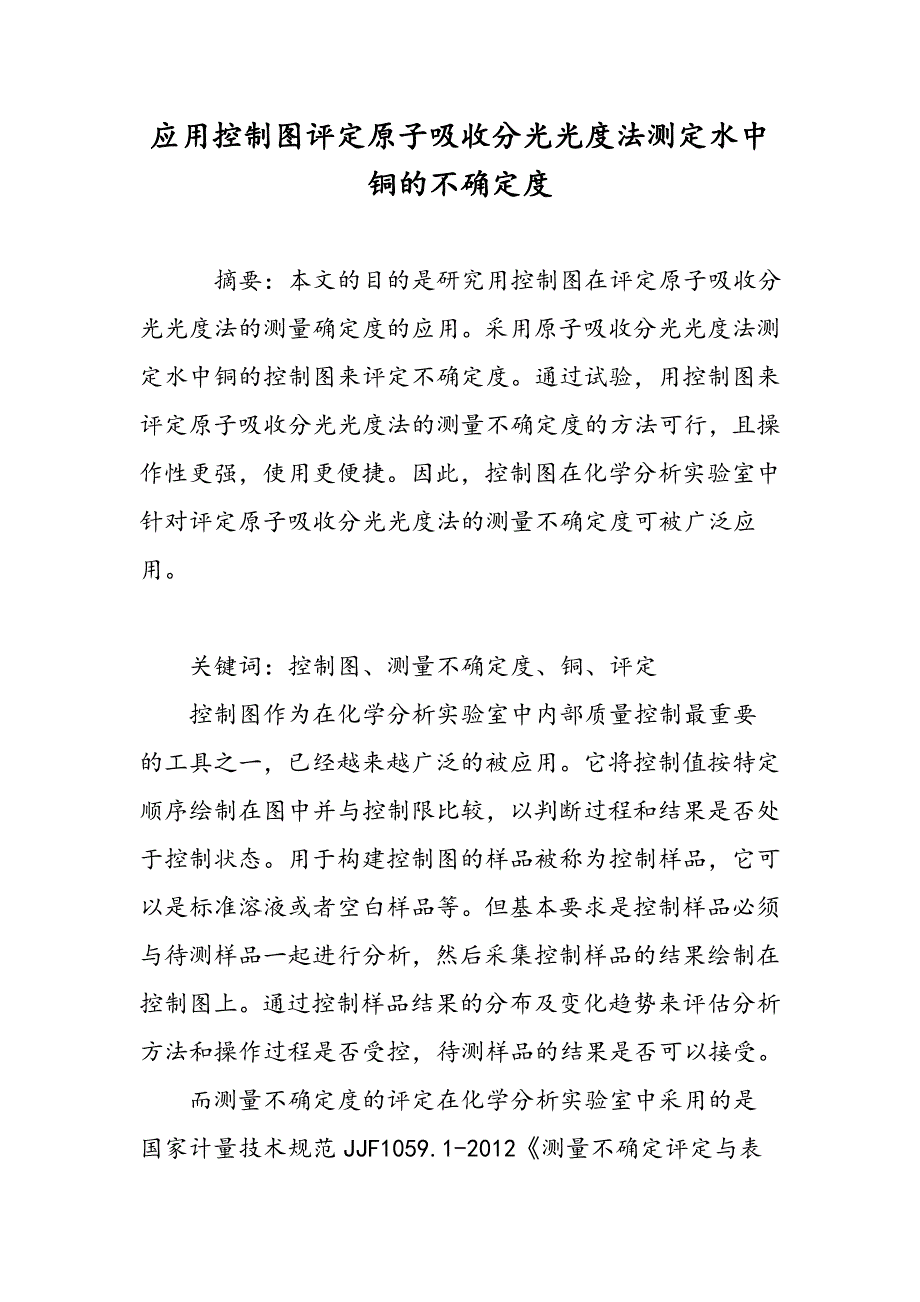 应用控制图评定原子吸收分光光度法测定水中铜的不确定度

摘要：本文的目的是研究用控制图在评定原子吸收分光光度法的测量确定度的应用。采用原子吸收分光光度法测定水中铜的控制图来评定不确定度。通过试验，用控制图来评定原子吸收分光光度法的测量不确定度的方法可行，且操作性更强，使用更便捷。因此，控制图在化学分析实验室中针对评定原子吸收分光光度法的测量不确定度可被广泛应用。

关键词：控制图、测量不确定度、铜、评定

控制图作为在化学分析实验室中内部质量控制最重要的工具之一，已经越来越广泛的被应用。它将控制值按特定顺序绘制在图中并与控制限比较，以判断过程和结果是否处于控制状态。用于构建控制图的样品被称为控制样品，它可以是标准溶液或者空白样品等。但基本要求是控制样品必须与待测样品一起进行分析，然后采集控制样品的结果绘制在控制图上。通过控制样品结果的分布及变化趋势来评估分析方法和操作过程是否受控，待测样品的结果是否可以接受。

而测量不确定度的评定在化学分析实验室中采用的是国家计量技术规范 JJF1059.1-2012《测量不确定评定与表